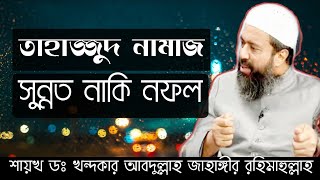 তাহাজ্জুদ নামাজ
সুন্নত নাকি নফল

শায়খ ডঃ খন্দকার আবদুল্লাহ জাহাঙ্গীর রহিমাহুল্লাহ